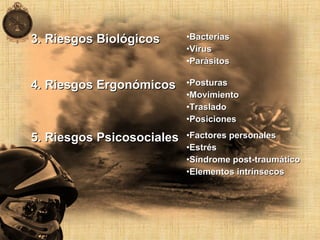 3. Riesgos Biológicos
•Bacterias
•Virus
•Parásitos

4. Riesgos Ergonómicos
•Posturas
•Movimiento
•Traslado
•Posiciones

5. Riesgos Psicosociales
•Factores personales
•Estrés
•Síndrome post-traumático
•Elementos intrínsecos